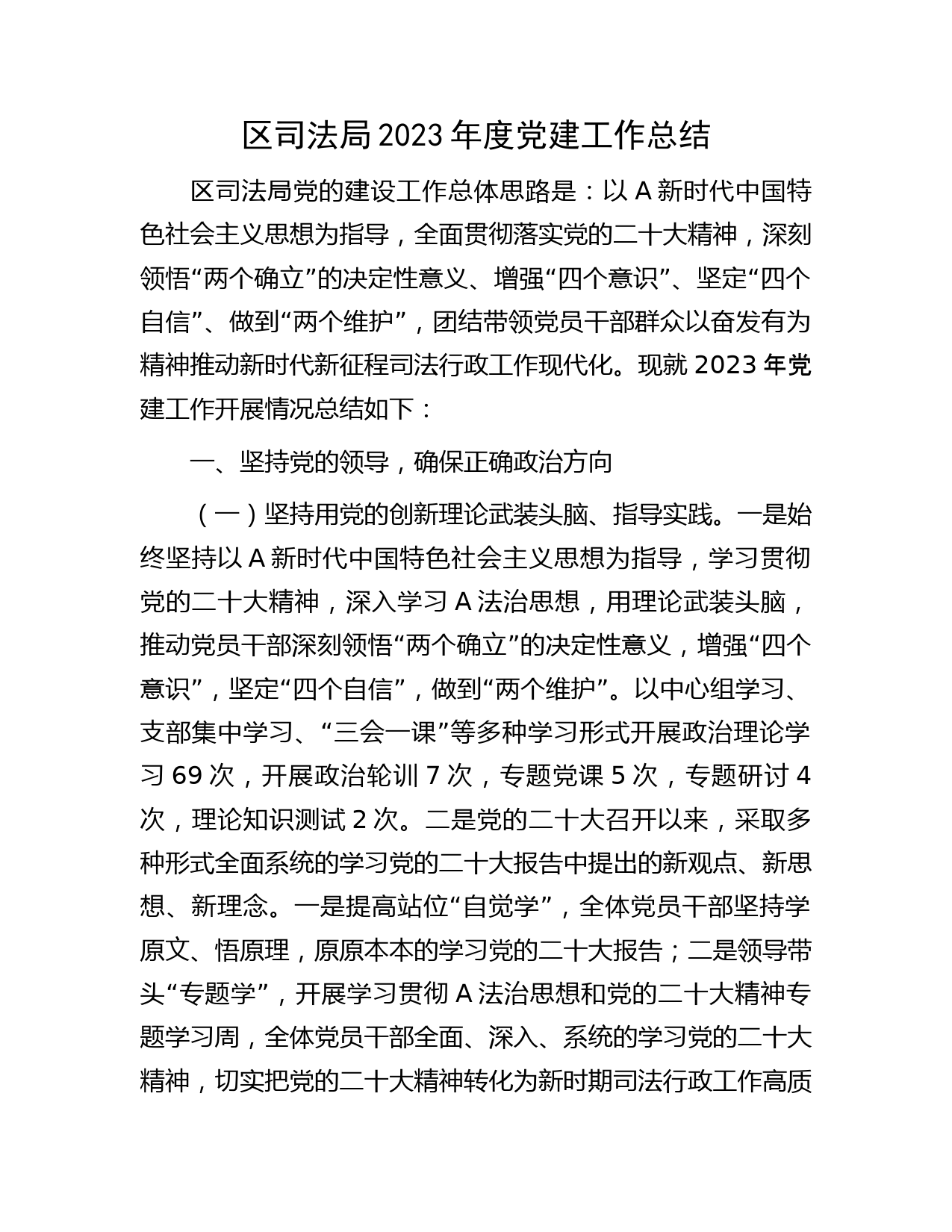 区司法局2023年度党建工作总结

区司法局党的建设工作总体思路是：以A新时代中国特色社会主义思想为指导，全面贯彻落实党的二十大精神，深刻领悟“两个确立”的决定性意义、增强“四个意识”、坚定“四个自信”、做到“两个维护”，团结带领党员干部群众以奋发有为精神推动新时代新征程司法行政工作现代化。现就2023年党建工作开展情况总结如下：

一、坚持党的领导，确保正确政治方向

（一）坚持用党的创新理论武装头脑、指导实践。一是始终坚持以A新时代中国特色社会主义思想为指导，学习贯彻党的二十大精神，深入学习A法治思想，用理论武装头脑，推动党员干部深刻领悟“两个确立”的决定性意义，增强“四个意识”，坚定“四个自信”，做到“两个维护”。以中心组学习、支部集中学习、“三会一课”等多种学习形式开展政治理论学习69次，开展政治轮训7次，专题党课5次，专题研讨4次，理论知识测试2次。二是党的二十大召开以来，采取多种形式全面系统的学习党的二十大报告中提出的新观点、新思想、新理念。一是提高站位“自觉学”，全体党员干部坚持学原文、悟原理，原原本本的学习党的二十大报告；二是领导带头“专题学”，开展学习贯彻A法治思想和党的二十大精神专题学习周，全体党员干部全面、深入、系统的学习党的二十大精神，切实把党的二十大精神转化为新时期司法行政工作高质